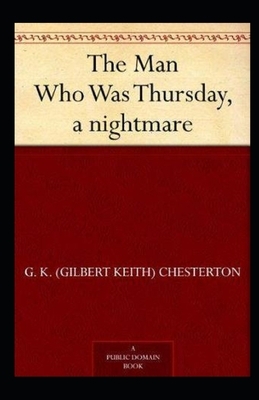 The Man Who Was Thursday, a nightmare

G. K. (GILBERT KEITH) CHESTERTON

A PUBLIC DOMAIN BOOK